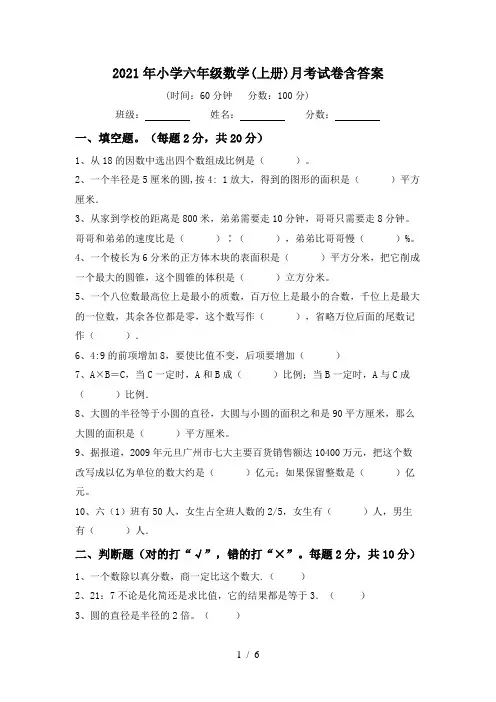 2021年小学六年级数学(上册)月考试卷含答案

(时间：60分钟　分数：100分)

班级：________　姓名：________　分数：________

一、填空题。(每题2分，共20分)

1、从18的因数中选出四个数组成比例是（　　）。

2、一个半径是5厘米的圆，按4：1放大，得到的图形的面积是（　　）平方厘米.

3、从家到学校的距离是800米，弟弟需要走10分钟，哥哥只需要走8分钟。哥哥和弟弟的速度比是（　　）：（　　），弟弟比哥哥慢（　　）%。

4、一个棱长为6分米的正方体木块的表面积是（　　）平方分米，把它削成一个最大的圆锥，这个圆锥的体积是（　　）立方分米。

5、一个八位数最高位上是最小的质数，百万位上是最小的合数，千位上是最大的一位数，其余各位都是零，这个数写作（　　），省略万位后面的尾数记作（　　）.

6、4:9的前项增加8，要使比值不变，后项要增加（　　）

7、A×B=C，当C一定时，A和B成（　　）比例；当B一定时，A与C成（　　）比例.

8、大圆的半径等于小圆的直径，大圆与小圆的面积之和是90平方厘米，那么大圆的面积是（　　）平方厘米。

9、据报道，2009年元旦广州市七大主要百货销售额达10400万元，把这个数改写成以亿为单位的数大约是（　　）亿元；如果保留整数是（　　）亿元。

10、六（1）班有50人，女生占全班人数的2/5，女生有（　　）人，男生有（　　）人.

二、判断题（对的打“√”，错的打“×”。每题2分，共10分）

1、一个数除以真分数，商一定比这个数大.（　　）

2、21：7不论是化简还是求比值，它的结果都是等于3.（　　）

3、圆的直径是半径的2倍。（　　）

1 / 6